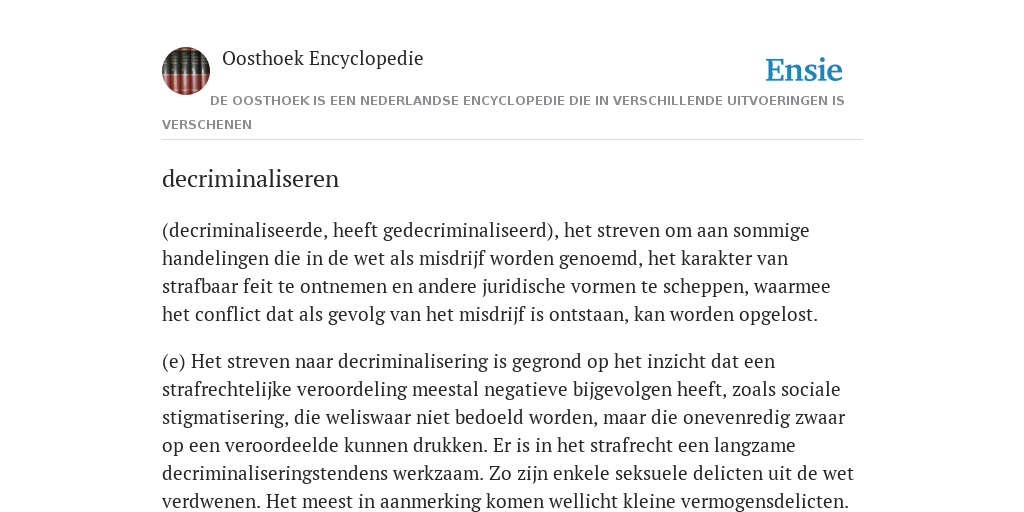 Oosthoek Encyclopedie

Ensie

DE OOSTHOEK IS EEN NEDERLANDSE ENCYCLOPEDIE DIE IN VERSCHILLENDE UITVOERINGEN IS VERSCHENEN

decriminaliseren

(decriminaliseerde, heeft gedecriminaliseerd), het streven om aan sommige handelingen die in de wet als misdrijf worden genoemd, het karakter van strafbaar feit te ontnemen en andere juridische vormen te scheppen, waarmee het conflict dat als gevolg van het misdrijf is ontstaan, kan worden opgelost.

(e) Het streven naar decriminalisering is gegrond op het inzicht dat een strafrechtelijke veroordeling meestal negatieve bijgevolgen heeft, zoals sociale stigmatisering, die weliswaar niet bedoeld worden, maar die onevenredig zwaar op een veroordeelde kunnen drukken. Er is in het strafrecht een langzame decriminaliseringstendens werkzaam. Zo zijn enkele seksuele delicten uit de wet verdwenen. Het meest in aanmerking komen wellicht kleine vermogensdelicten.